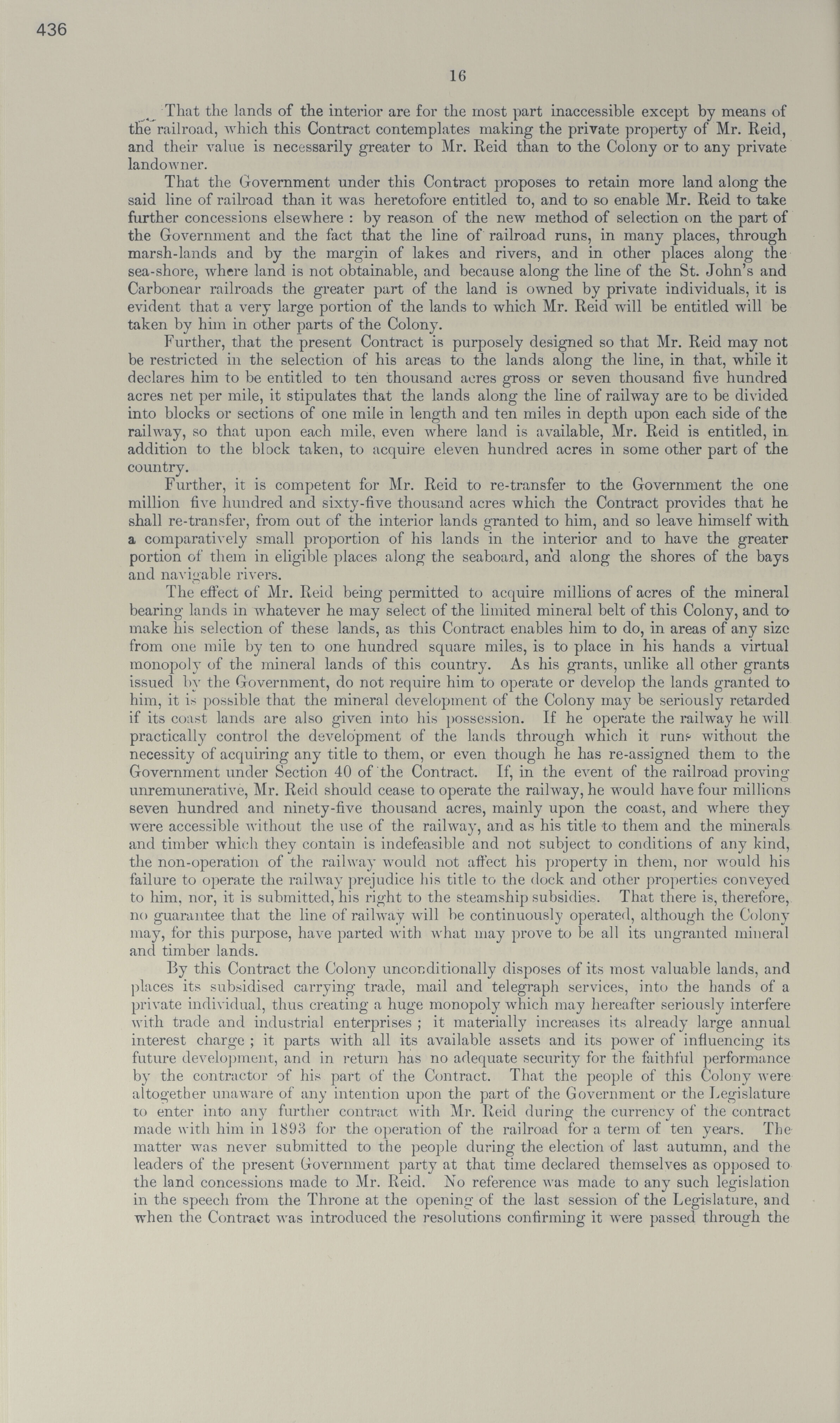 436

16

That the lands of the interior are for the most part inaccessible except by means of the railroad, which this Contract contemplates making the private property of Mr. Reid, and their value is necessarily greater to Mr. Reid than to the Colony or to any private landowner.

That the Government under this Contract proposes to retain more land along the said line of railroad than it was heretofore entitled to, and to so enable Mr. Reid to take further concessions elsewhere : by reason of the new method of selection on the part of the Government and the fact that the line of railroad runs, in many places, through marsh-lands and by the margin of lakes and rivers, and in other places along the sea-shore, where land is not obtainable, and because along the line of the St. John's and Carbonear railroads the greater part of the land is owned by private individuals, it is evident that a very large portion of the lands to which Mr. Reid will be entitled will be taken by him in other parts of the Colony.

Further, that the present Contract is purposely designed so that Mr. Reid may not be restricted in the selection of his areas to the lands along the line, in that, while it declares him to be entitled to ten thousand acres gross or seven thousand five hundred acres net per mile, it stipulates that the lands along the line of railway are to be divided into blocks or sections of one mile in length and ten miles in depth upon each side of the railway, so that upon each mile, even where land is available, Mr. Reid is entitled, in addition to the block taken, to acquire eleven hundred acres in some other part of the country.

Further, it is competent for Mr. Reid to re-transfer to the Government the one million five hundred and sixty-five thousand acres which the Contract provides that he shall re-transfer, from out of the interior lands granted to him, and so leave himself with a comparatively small proportion of his lands in the interior and to have the greater portion of them in eligible places along the seaboard, and along the shores of the bays and navigable rivers.

The effect of Mr. Reid being permitted to acquire millions of acres of the mineral bearing lands in whatever he may select of the limited mineral belt of this Colony, and to make his selection of these lands, as this Contract enables him to do, in areas of any size from one mile by ten to one hundred square miles, is to place in his hands a virtual monopoly of the mineral lands of this country. As his grants, unlike all other grants issued by the Government, do not require him to operate or develop the lands granted to him, it is possible that the mineral development of the Colony may be seriously retarded if its coast lands are also given into his possession. If he operate the railway he will practically control the development of the lands through which it runs without the necessity of acquiring any title to them, or even though he has re-assigned them to the Government under Section 40 of the Contract. If, in the event of the railroad proving unremunerative, Mr. Reid should cease to operate the railway, he would have four millions seven hundred and ninety-five thousand acres, mainly upon the coast, and where they were accessible without the use of the railway, and as his title to them and the minerals and timber which they contain is indefeasible and not subject to conditions of any kind, the non-operation of the railway would not affect his property in them, nor would his failure to operate the railway prejudice his title to the dock and other properties conveyed to him, nor, it is submitted, his right to the steamship subsidies. That there is, therefore, no guarantee that the line of railway will be continuously operated, although the Colony may, for this purpose, have parted with what may prove to be all its ungranted mineral and timber lands.

By this Contract the Colony unconditionally disposes of its most valuable lands, and places its subsidised carrying trade, mail and telegraph services, into the hands of a private individual, thus creating a huge monopoly which may hereafter seriously interfere with trade and industrial enterprises ; it materially increases its already large annual interest charge ; it parts with all its available assets and its power of influencing its future development, and in return has no adequate security for the faithful performance by the contractor of his part of the Contract. That the people of this Colony were altogether unaware of any intention upon the part of the Government or the Legislature to enter into any further contract with Mr. Reid during the currency of the contract made with him in 1893 for the operation of the railroad for a term of ten years. The matter was never submitted to the people during the election of last autumn, and the leaders of the present Government party at that time declared themselves as opposed to the land concessions made to Mr. Reid. No reference was made to any such legislation in the speech from the Throne at the opening of the last session of the Legislature, and when the Contract was introduced the resolutions confirming it were passed through the